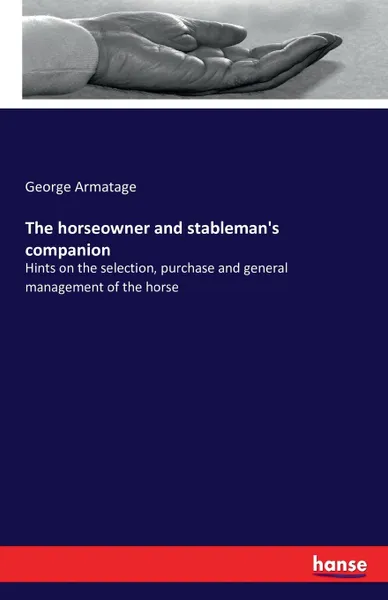 George Armatage

The horseowner and stableman's companion

Hints on the selection, purchase and general management of the horse

hanse